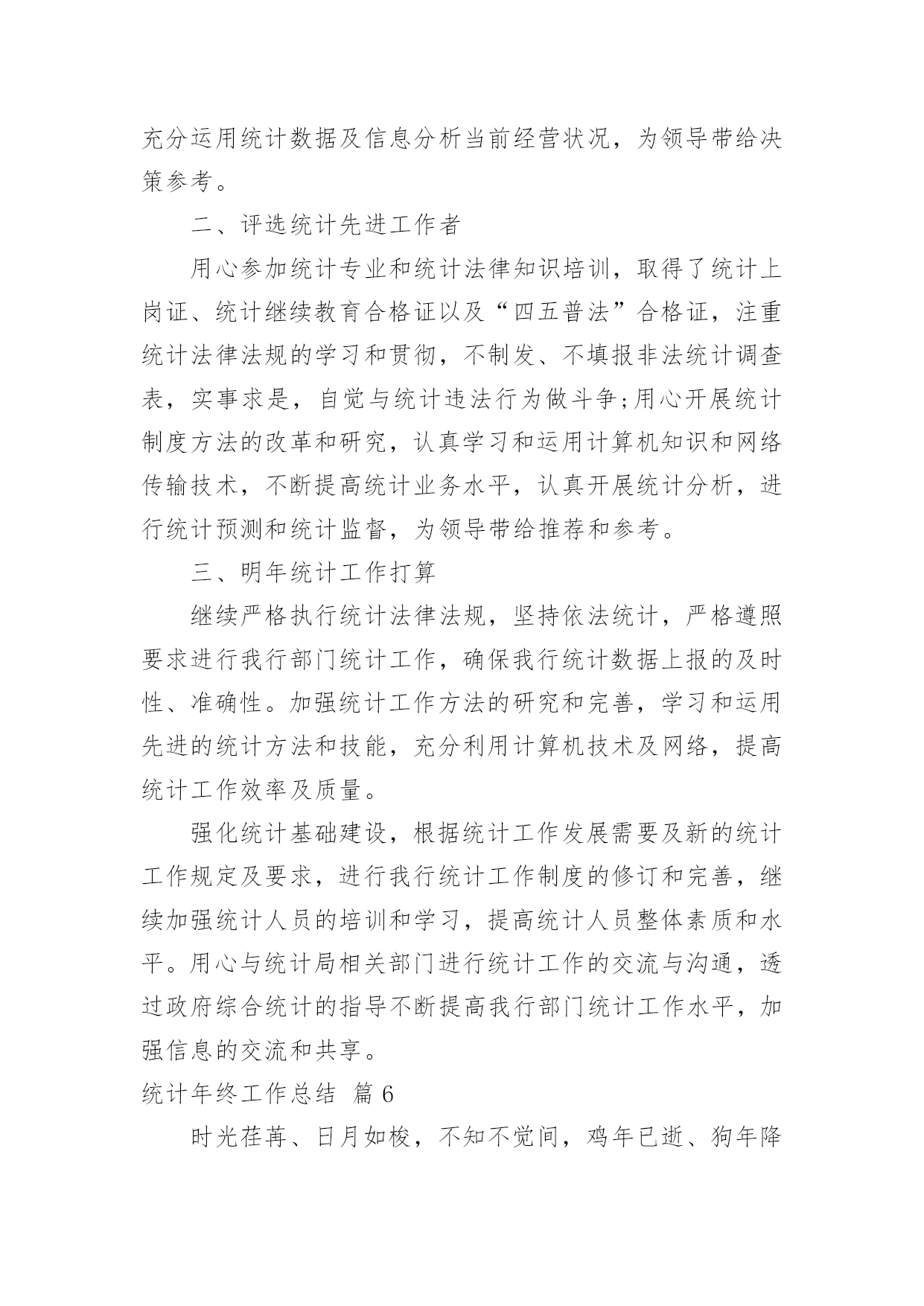 充分运用统计数据及信息分析当前经营状况，为领导带给决策参考。

二、评选统计先进工作者

用心参加统计专业和统计法律知识培训，取得了统计上岗证、统计继续教育合格证以及“四五普法”合格证，注重统计法律法规的学习和贯彻，不制发、不填报非法统计调查表，实事求是，自觉与统计违法行为做斗争;用心开展统计制度方法的改革和研究，认真学习和运用计算机知识和网络传输技术，不断提高统计业务水平，认真开展统计分析，进行统计预测和统计监督，为领导带给推荐和参考。

三、明年统计工作打算

继续严格执行统计法律法规，坚持依法统计，严格遵照要求进行我行部门统计工作，确保我行统计数据上报的及时性、准确性。加强统计工作方法的研究和完善，学习和运用先进的统计方法和技能，充分利用计算机技术及网络，提高统计工作效率及质量。

强化统计基础建设，根据统计工作发展需要及新的统计工作规定及要求，进行我行统计工作制度的修订和完善，继续加强统计人员的培训和学习，提高统计人员整体素质和水平。用心与统计局相关部门进行统计工作的交流与沟通，透过政府综合统计的指导不断提高我行部门统计工作水平，加强信息的交流和共享。

统计年终工作总结 篇 6

时光荏苒、日月如梭，不知不觉间，鸡年已逝、狗年降